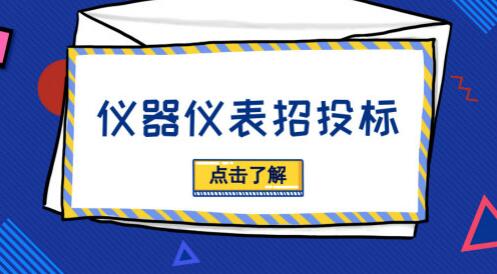 仪器仪表招投标

点击了解